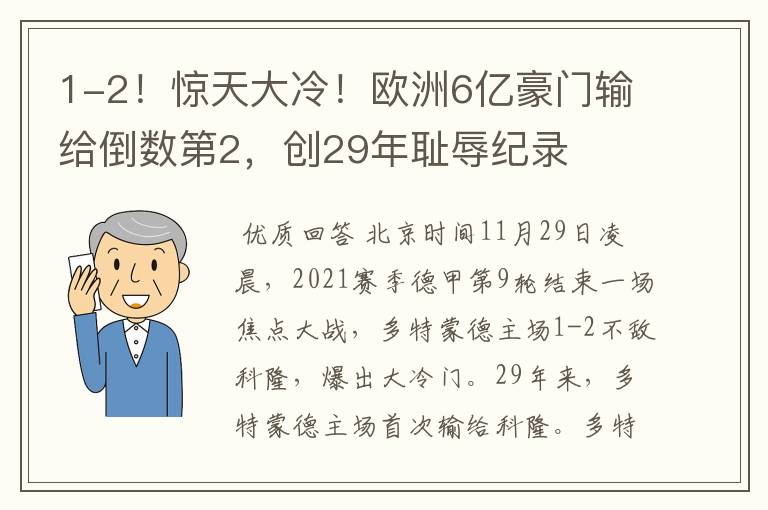 1-2！惊天大冷！欧洲6亿豪门输给倒数第2，创29年耻辱纪录

优质回答 北京时间11月29日凌晨，2021赛季德甲第9轮结束一场焦点大战，多特蒙德主场1-2不敌科隆，爆出大冷门。29年来，多特蒙德主场首次输给科隆。多特